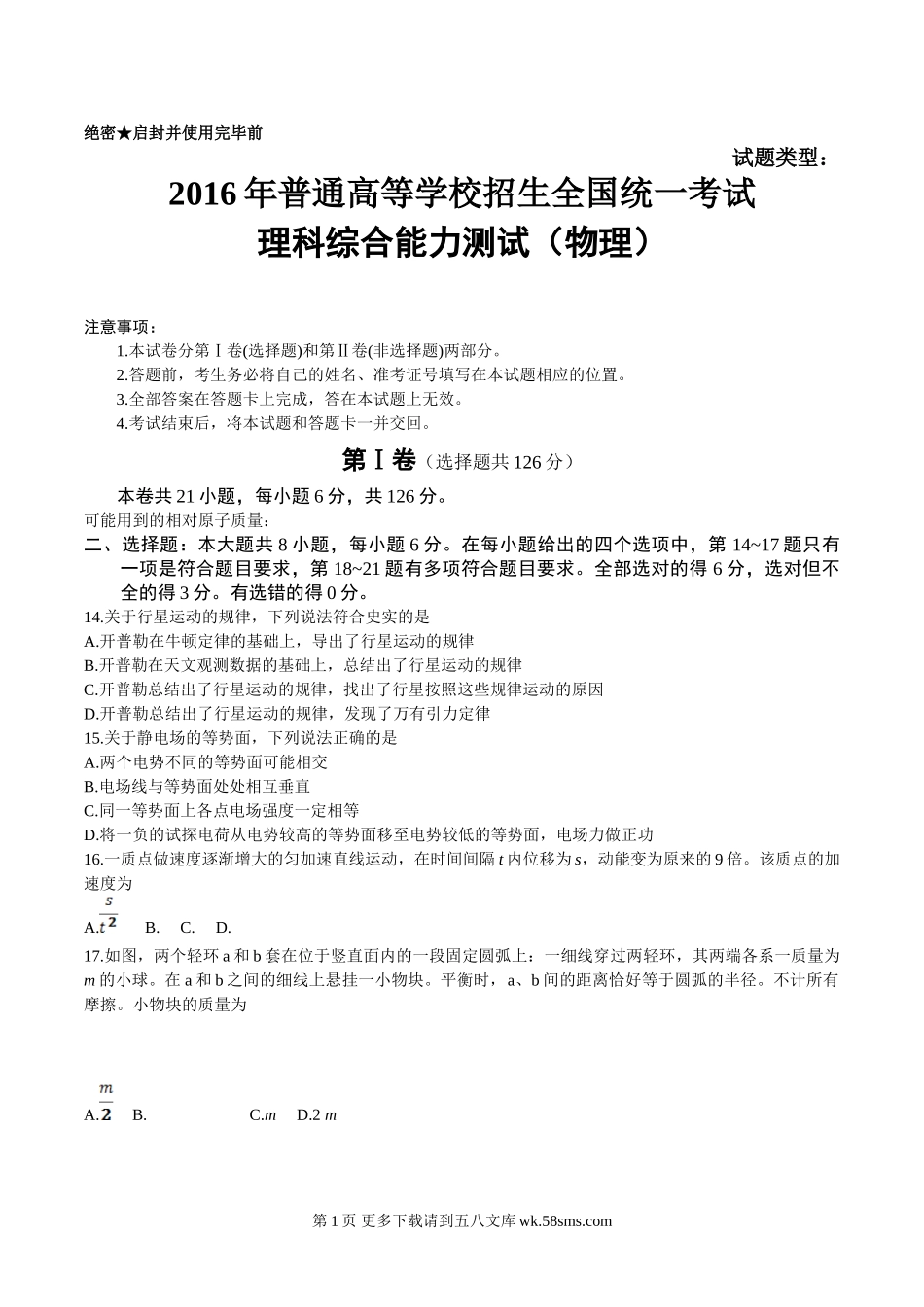 绝密★启封并使用完毕前

试题类型：

2016 年普通高等学校招生全国统一考试
理科综合能力测试（物理）

注意事项：
1.本试卷分第Ⅰ卷(选择题)和第Ⅱ卷(非选择题)两部分。
2.答题前，考生务必将自己的姓名、准考证号填写在本试题相应的位置。
3.全部答案在答题卡上完成，答在本试题上无效。
4.考试结束后，将本试题和答题卡一并交回。

第Ⅰ卷（选择题共 126 分）

本卷共 21 小题，每小题 6 分，共 126 分。
可能用到的相对原子质量：
二、选择题：本大题共 8 小题，每小题 6 分。在每小题给出的四个选项中，第 14~17 题只有一项是符合题目要求，第 18~21 题有多项符合题目要求。全部选对的得 6 分，选对但不全的得 3 分。有选错的得 0 分。
14.关于行星运动的规律，下列说法符合史实的是
A.开普勒在牛顿定律的基础上，导出了行星运动的规律
B.开普勒在天文观测数据的基础上，总结出了行星运动的规律
C.开普勒总结出了行星运动的规律，找出了行星按照这些规律运动的原因
D.开普勒总结出了行星运动的规律，发现了万有引力定律
15.关于静电场的等势面，下列说法正确的是
A.两个电势不同的等势面可能相交
B.电场线与等势面处处相互垂直
C.同一等势面上各点电场强度一定相等
D.将一负的试探电荷从电势较高的等势面移至电势较低的等势面，电场力做正功
16.一质点做速度逐渐增大的匀加速直线运动，在时间间隔 $t$ 内位移为 $s$，动能变为原来的 9 倍。该质点的加速度为
A.$\frac{s}{t^2}$ B. C. D.
17.如图，两个轻环 a 和 b 套在位于竖直面内的一段固定圆弧上：一细线穿过两轻环，其两端各系一质量为 $m$ 的小球。在 a 和 b 之间的细线上悬挂一小物块。平衡时，a、b 间的距离恰好等于圆弧的半径。不计所有摩擦。小物块的质量为
A.$\frac{m}{2}$ B. C.$m$ D.2 $m$

第 1 页 更多下载请到五八文库 wk.58sms.com